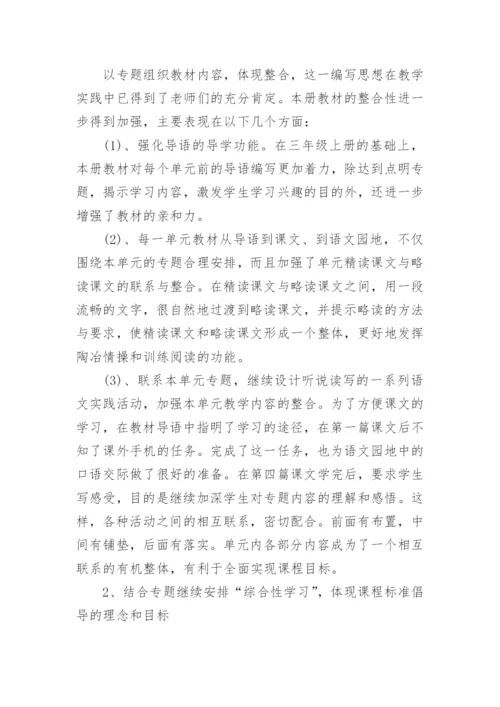 以专题组织教材内容，体现整合，这一编写思想在教学实践中已得到了老师们的充分肯定。本册教材的整合性进一步得到加强，主要表现在以下几个方面：

(1)、强化导语的导学功能。在三年级上册的基础上，本册教材对每个单元前的导语编写更加着力，除达到点明专题，揭示学习内容，激发学生学习兴趣的目的外，还进一步增强了教材的亲和力。

(2)、每一单元教材从导语到课文、到语文园地，不仅围绕本单元的专题合理安排，而且加强了单元精读课文与略读课文的联系与整合。在精读课文与略读课文之间，用一段流畅的文字，很自然地过渡到略读课文，并提示略读的方法与要求，使精读课文和略读课文形成一个整体，更好地发挥陶冶情操和训练阅读的功能。

(3)、联系本单元专题，继续设计听说读写的一系列语文实践活动，加强本单元教学内容的整合。为了方便课文的学习，在教材导语中指明了学习的途径，在第一篇课文后不知了课外手机的任务。完成了这一任务，也为语文园地中的口语交际做了很好的准备。在第四篇课文学完后，要求学生写感受，目的是继续加深学生对专题内容的理解和感悟。这样，各种活动之间的相互联系，密切配合。前面有布置，中间有铺垫，后面有落实。单元内各部分内容成为了一个相互联系的有机整体，有利于全面实现课程目标。

2、结合专题继续安排“综合性学习”，体现课程标准倡导的理念和目标